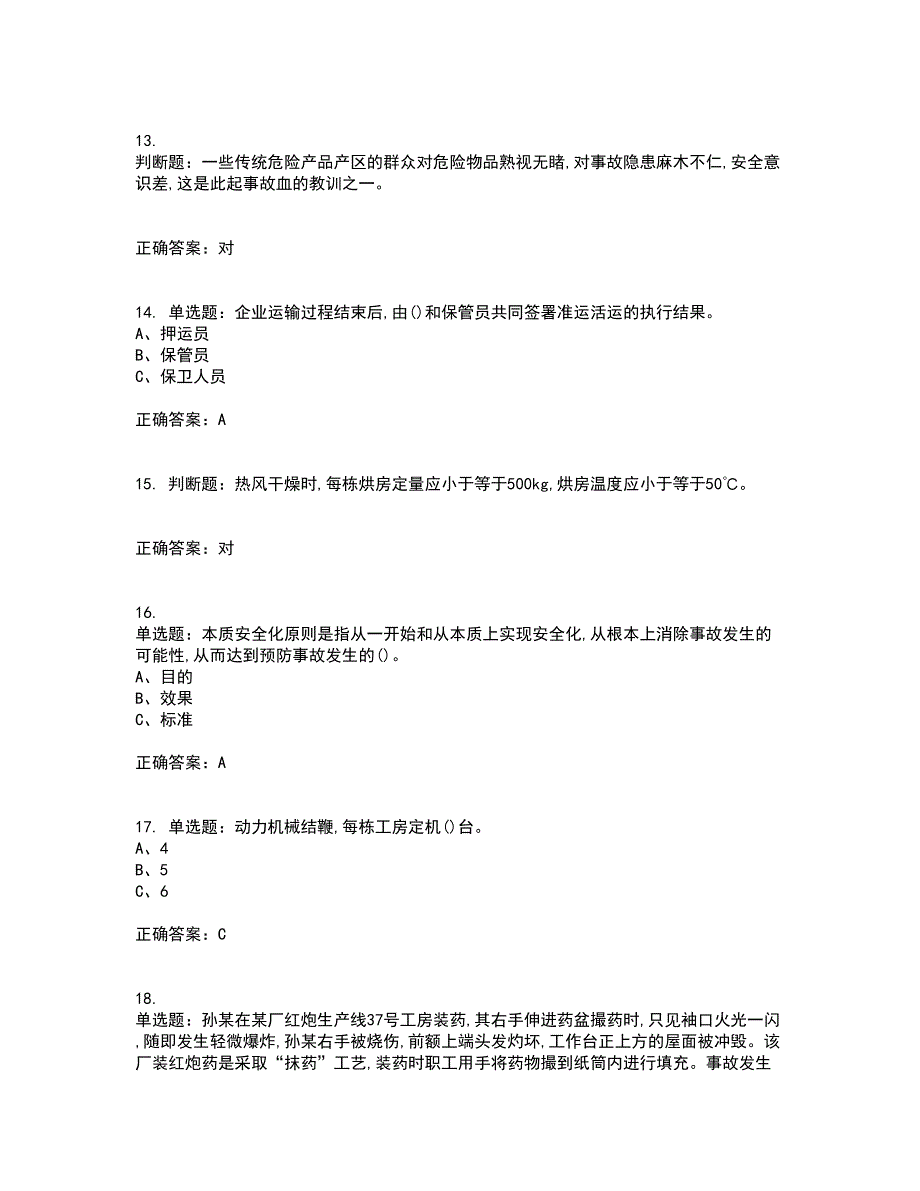 13.
判断题：一些传统危险产品产区的群众对危险物品熟视无睹,对事故隐患麻木不仁,安全意识差,这是此起事故血的教训之一。

正确答案：对

14. 单选题：企业运输过程结束后,由()和保管员共同签署准运活运的执行结果。
A、押运员
B、保管员
C、保卫人员

正确答案：A

15. 判断题：热风干燥时,每栋烘房定量应小于等于500kg,烘房温度应小于等于50℃。

正确答案：对

16.
单选题：本质安全化原则是指从一开始和从本质上实现安全化,从根本上消除事故发生的可能性,从而达到预防事故发生的()。
A、目的
B、效果
C、标准

正确答案：A

17. 单选题：动力机械结鞭,每栋工房定机()台。
A、4
B、5
C、6

正确答案：C

18.
单选题：孙某在某厂红炮生产线37号工房装药,其右手伸进药盆撮药时,只见袖口火光一闪,随即发生轻微爆炸,孙某右手被烧伤,前额上端头发灼坏,工作台正上方的屋面被冲毁。该厂装红炮药是采取“抹药”工艺,装药时职工用手将药物撮到纸筒内进行填充。事故发生